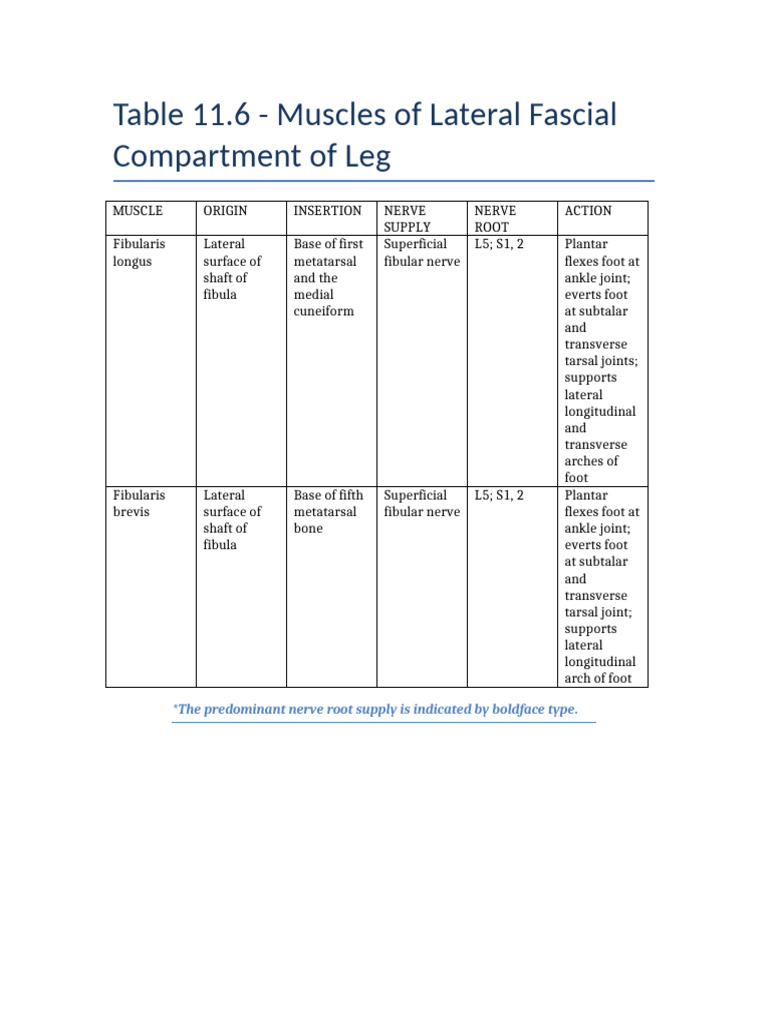 Table 11.6 - Muscles of Lateral Fascial Compartment of Leg

| MUSCLE | ORIGIN | INSERTION | NERVE SUPPLY | NERVE ROOT | ACTION |
|---|---|---|---|---|---|
| Fibularis longus | Lateral surface of shaft of fibula | Base of first metatarsal and the medial cuneiform | Superficial fibular nerve | L5; S1, 2 | Plantar flexes foot at ankle joint; everts foot at subtalar and transverse tarsal joints; supports lateral longitudinal and transverse arches of foot |
| Fibularis brevis | Lateral surface of shaft of fibula | Base of fifth metatarsal bone | Superficial fibular nerve | L5; S1, 2 | Plantar flexes foot at ankle joint; everts foot at subtalar and transverse tarsal joint; supports lateral longitudinal arch of foot |

*The predominant nerve root supply is indicated by boldface type.